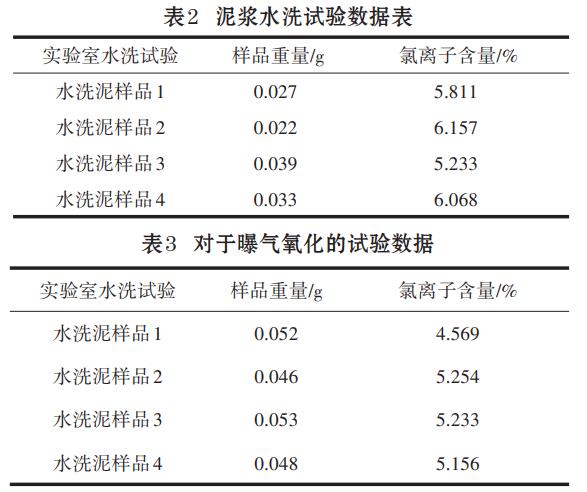 表2 泥浆水洗试验数据表

| 实验室水洗试验 | 样品重量/g | 氯离子含量/% |
|---|---|---|
| 水洗泥样品1 | 0.027 | 5.811 |
| 水洗泥样品2 | 0.022 | 6.157 |
| 水洗泥样品3 | 0.039 | 5.233 |
| 水洗泥样品4 | 0.033 | 6.068 |

表3 对于曝气氧化的试验数据

| 实验室水洗试验 | 样品重量/g | 氯离子含量/% |
|---|---|---|
| 水洗泥样品1 | 0.052 | 4.569 |
| 水洗泥样品2 | 0.046 | 5.254 |
| 水洗泥样品3 | 0.053 | 5.233 |
| 水洗泥样品4 | 0.048 | 5.156 |